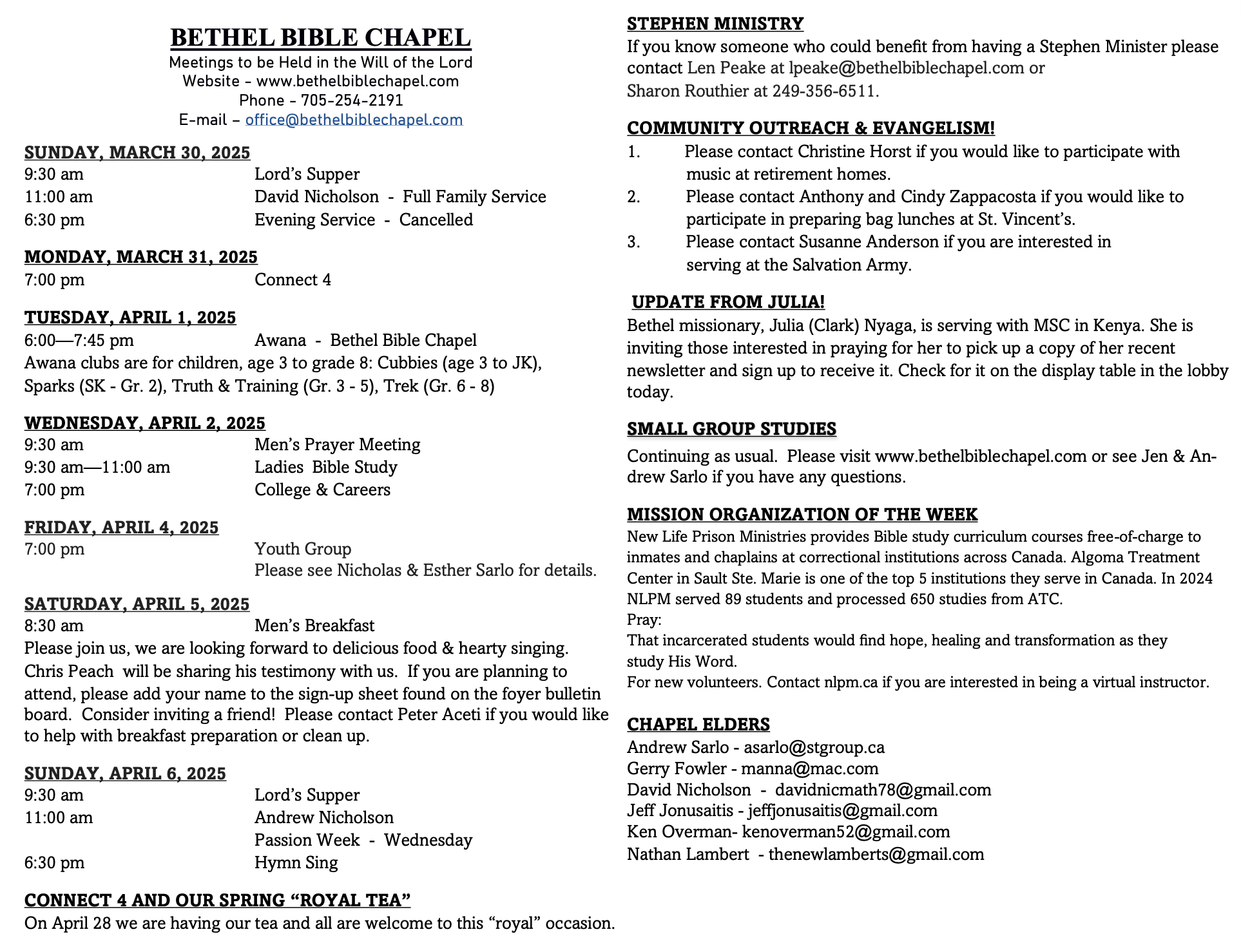 BETHEL BIBLE CHAPEL
Meetings to be Held in the Will of the Lord
Website – www.bethelbiblechapel.com
Phone – 705-254-2191
E-mail – office@bethelbiblechapel.com

SUNDAY, MARCH 30, 2025
9:30 am Lord's Supper
11:00 am David Nicholson - Full Family Service
6:30 pm Evening Service - Cancelled

MONDAY, MARCH 31, 2025
7:00 pm Connect 4

TUESDAY, APRIL 1, 2025
6:00—7:45 pm Awana - Bethel Bible Chapel
Awana clubs are for children, age 3 to grade 8: Cubbies (age 3 to JK), Sparks (SK - Gr. 2), Truth & Training (Gr. 3 - 5), Trek (Gr. 6 - 8)

WEDNESDAY, APRIL 2, 2025
9:30 am Men's Prayer Meeting
9:30 am—11:00 am Ladies Bible Study
7:00 pm College & Careers

FRIDAY, APRIL 4, 2025
7:00 pm Youth Group
Please see Nicholas & Esther Sarlo for details.

SATURDAY, APRIL 5, 2025
8:30 am Men's Breakfast
Please join us, we are looking forward to delicious food & hearty singing. Chris Peach will be sharing his testimony with us. If you are planning to attend, please add your name to the sign-up sheet found on the foyer bulletin board. Consider inviting a friend! Please contact Peter Aceti if you would like to help with breakfast preparation or clean up.

SUNDAY, APRIL 6, 2025
9:30 am Lord's Supper
11:00 am Andrew Nicholson
Passion Week - Wednesday
6:30 pm Hymn Sing

CONNECT 4 AND OUR SPRING "ROYAL TEA"
On April 28 we are having our tea and all are welcome to this "royal" occasion.

STEPHEN MINISTRY
If you know someone who could benefit from having a Stephen Minister please contact Len Peake at lpeake@bethelbiblechapel.com or Sharon Routhier at 249-356-6511.

COMMUNITY OUTREACH & EVANGELISM!
1. Please contact Christine Horst if you would like to participate with music at retirement homes.
2. Please contact Anthony and Cindy Zappacosta if you would like to participate in preparing bag lunches at St. Vincent's.
3. Please contact Susanne Anderson if you are interested in serving at the Salvation Army.

UPDATE FROM JULIA!
Bethel missionary, Julia (Clark) Nyaga, is serving with MSC in Kenya. She is inviting those interested in praying for her to pick up a copy of her recent newsletter and sign up to receive it. Check for it on the display table in the lobby today.

SMALL GROUP STUDIES
Continuing as usual. Please visit www.bethelbiblechapel.com or see Jen & Andrew Sarlo if you have any questions.

MISSION ORGANIZATION OF THE WEEK
New Life Prison Ministries provides Bible study curriculum courses free-of-charge to inmates and chaplains at correctional institutions across Canada. Algoma Treatment Center in Sault Ste. Marie is one of the top 5 institutions they serve in Canada. In 2024 NLPM served 89 students and processed 650 studies from ATC.
Pray:
That incarcerated students would find hope, healing and transformation as they study His Word.
For new volunteers. Contact nlpm.ca if you are interested in being a virtual instructor.

CHAPEL ELDERS
Andrew Sarlo - asarlo@stgroup.ca
Gerry Fowler - manna@mac.com
David Nicholson - davidnicmath78@gmail.com
Jeff Jonusaitis - jeffjonusaitis@gmail.com
Ken Overman- kenoverman52@gmail.com
Nathan Lambert - thenewlamberts@gmail.com